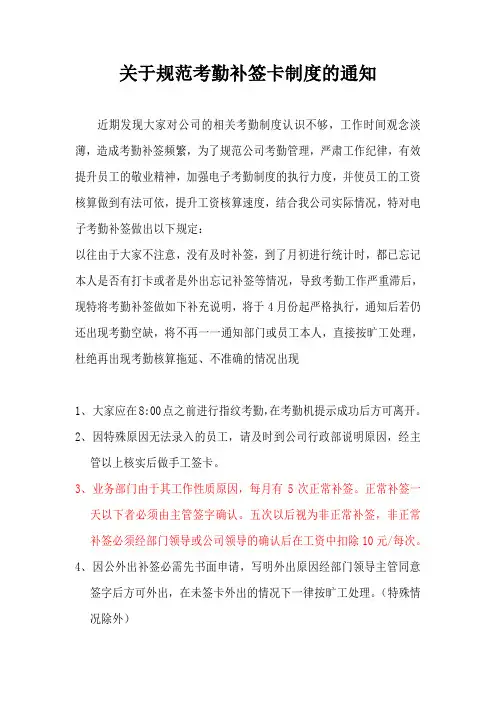 关于规范考勤补签卡制度的通知

近期发现大家对公司的相关考勤制度认识不够，工作时间观念淡薄，造成考勤补签频繁，为了规范公司考勤管理，严肃工作纪律，有效提升员工的敬业精神，加强电子考勤制度的执行力度，并使员工的工资核算做到有法可依，提升工资核算速度，结合我公司实际情况，特对电子考勤补签做出以下规定：

以往由于大家不注意，没有及时补签，到了月初进行统计时，都已忘记本人是否有打卡或者是外出忘记补签等情况，导致考勤工作严重滞后，现特将考勤补签做如下补充说明，将于4月份起严格执行，通知后若仍还出现考勤空缺，将不再一一通知部门或员工本人，直接按旷工处理，杜绝再出现考勤核算拖延、不准确的情况出现

1、大家应在8:00点之前进行指纹考勤，在考勤机提示成功后方可离开。

2、因特殊原因无法录入的员工，请及时到公司行政部说明原因，经主管以上核实后做手工签卡。

3、业务部门由于其工作性质原因，每月有5次正常补签。正常补签一天以下者必须由主管签字确认。五次以后视为非正常补签，非正常补签必须经部门领导或公司领导的确认后在工资中扣除10元/每次。

4、因公外出补签必需先书面申请，写明外出原因经部门领导主管同意签字后方可外出，在未签卡外出的情况下一律按旷工处理。（特殊情况除外）